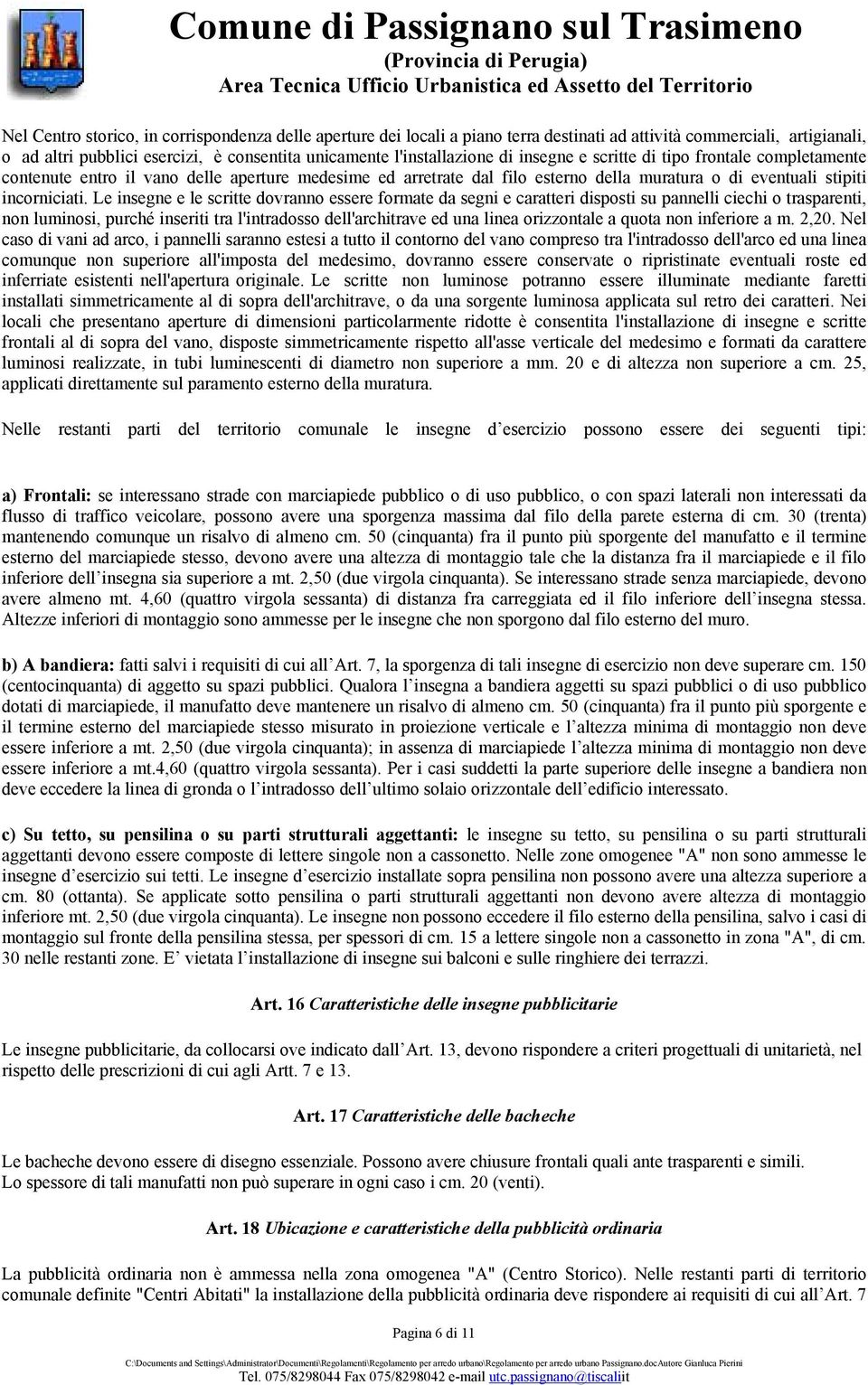 Comune di Passignano sul Trasimeno
(Provincia di Perugia)
Area Tecnica Ufficio Urbanistica ed Assetto del Territorio

Nel Centro storico, in corrispondenza delle aperture dei locali a piano terra destinati ad attività commerciali, artigianali, o ad altri pubblici esercizi, è consentita unicamente l'installazione di insegne e scritte di tipo frontale completamente contenute entro il vano delle aperture medesime ed arretrate dal filo esterno della muratura o di eventuali stipiti incorniciati. Le insegne e le scritte dovranno essere formate da segni e caratteri disposti su pannelli ciechi o trasparenti, non luminosi, purché inseriti tra l'intradosso dell'architrave ed una linea orizzontale a quota non inferiore a m. 2,20. Nel caso di vani ad arco, i pannelli saranno estesi a tutto il contorno del vano compreso tra l'intradosso dell'arco ed una linea comunque non superiore all'imposta del medesimo, dovranno essere conservate o ripristinate eventuali roste ed inferriate esistenti nell'apertura originale. Le scritte non luminose potranno essere illuminate mediante faretti installati simmetricamente al di sopra dell'architrave, o da una sorgente luminosa applicata sul retro dei caratteri. Nei locali che presentano aperture di dimensioni particolarmente ridotte è consentita l'installazione di insegne e scritte frontali al di sopra del vano, disposte simmetricamente rispetto all'asse verticale del medesimo e formati da carattere luminosi realizzate, in tubi luminescenti di diametro non superiore a mm. 20 e di altezza non superiore a cm. 25, applicati direttamente sul paramento esterno della muratura.

Nelle restanti parti del territorio comunale le insegne d esercizio possono essere dei seguenti tipi:

a) Frontali: se interessano strade con marciapiede pubblico o di uso pubblico, o con spazi laterali non interessati da flusso di traffico veicolare, possono avere una sporgenza massima dal filo della parete esterna di cm. 30 (trenta) mantenendo comunque un risalvo di almeno cm. 50 (cinquanta) fra il punto più sporgente del manufatto e il termine esterno del marciapiede stesso, devono avere una altezza di montaggio tale che la distanza fra il marciapiede e il filo inferiore dell insegna sia superiore a mt. 2,50 (due virgola cinquanta). Se interessano strade senza marciapiede, devono avere almeno mt. 4,60 (quattro virgola sessanta) di distanza fra carreggiata ed il filo inferiore dell insegna stessa. Altezze inferiori di montaggio sono ammesse per le insegne che non sporgono dal filo esterno del muro.

b) A bandiera: fatti salvi i requisiti di cui all Art. 7, la sporgenza di tali insegne di esercizio non deve superare cm. 150 (centocinquanta) di aggetto su spazi pubblici. Qualora l insegna a bandiera aggetti su spazi pubblici o di uso pubblico dotati di marciapiede, il manufatto deve mantenere un risalvo di almeno cm. 50 (cinquanta) fra il punto più sporgente e il termine esterno del marciapiede stesso misurato in proiezione verticale e l altezza minima di montaggio non deve essere inferiore a mt. 2,50 (due virgola cinquanta); in assenza di marciapiede l altezza minima di montaggio non deve essere inferiore a mt.4,60 (quattro virgola sessanta). Per i casi suddetti la parte superiore delle insegne a bandiera non deve eccedere la linea di gronda o l intradosso dell ultimo solaio orizzontale dell edificio interessato.

c) Su tetto, su pensilina o su parti strutturali aggettanti: le insegne su tetto, su pensilina o su parti strutturali aggettanti devono essere composte di lettere singole non a cassonetto. Nelle zone omogenee "A" non sono ammesse le insegne d esercizio sui tetti. Le insegne d esercizio installate sopra pensilina non possono avere una altezza superiore a cm. 80 (ottanta). Se applicate sotto pensilina o parti strutturali aggettanti non devono avere altezza di montaggio inferiore mt. 2,50 (due virgola cinquanta). Le insegne non possono eccedere il filo esterno della pensilina, salvo i casi di montaggio sul fronte della pensilina stessa, per spessori di cm. 15 a lettere singole non a cassonetto in zona "A", di cm. 30 nelle restanti zone. E vietata l installazione di insegne sui balconi e sulle ringhiere dei terrazzi.

Art. 16 Caratteristiche delle insegne pubblicitarie

Le insegne pubblicitarie, da collocarsi ove indicato dall Art. 13, devono rispondere a criteri progettuali di unitarietà, nel rispetto delle prescrizioni di cui agli Artt. 7 e 13.

Art. 17 Caratteristiche delle bacheche

Le bacheche devono essere di disegno essenziale. Possono avere chiusure frontali quali ante trasparenti e simili.
Lo spessore di tali manufatti non può superare in ogni caso i cm. 20 (venti).

Art. 18 Ubicazione e caratteristiche della pubblicità ordinaria

La pubblicità ordinaria non è ammessa nella zona omogenea "A" (Centro Storico). Nelle restanti parti di territorio comunale definite "Centri Abitati" la installazione della pubblicità ordinaria deve rispondere ai requisiti di cui all Art. 7

Pagina 6 di 11

C:\Documents and Settings\Administrator\Documenti\Regolamenti\Regolamento per arredo urbano\Regolamento per arredo urbano Passignano.docAutore Gianluca Pierini
Tel. 075/8298044 Fax 075/8298042 e-mail utc.passignano@tiscaliit